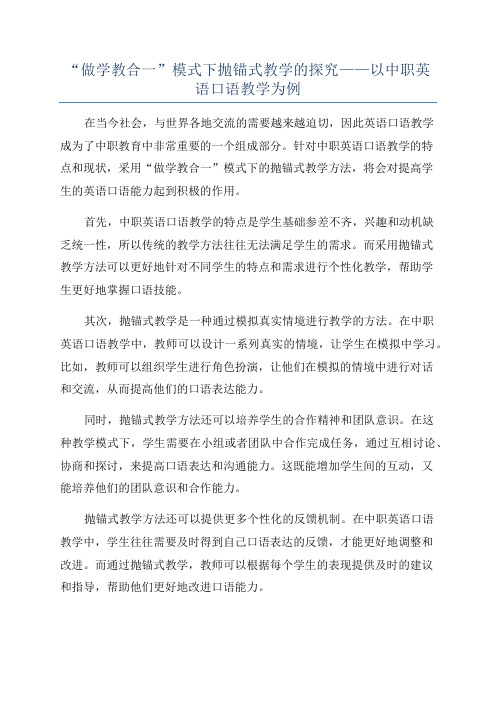 “做学教合一”模式下抛锚式教学的探究——以中职英语口语教学为例

在当今社会，与世界各地交流的需要越来越迫切，因此英语口语教学成为了中职教育中非常重要的一个组成部分。针对中职英语口语教学的特点和现状，采用“做学教合一”模式下的抛锚式教学方法，将会对提高学生的英语口语能力起到积极的作用。

首先，中职英语口语教学的特点是学生基础参差不齐，兴趣和动机缺乏统一性，所以传统的教学方法往往无法满足学生的需求。而采用抛锚式教学方法可以更好地针对不同学生的特点和需求进行个性化教学，帮助学生更好地掌握口语技能。

其次，抛锚式教学是一种通过模拟真实情境进行教学的方法。在中职英语口语教学中，教师可以设计一系列真实的情境，让学生在模拟中学习。比如，教师可以组织学生进行角色扮演，让他们在模拟的情境中进行对话和交流，从而提高他们的口语表达能力。

同时，抛锚式教学方法还可以培养学生的合作精神和团队意识。在这种教学模式下，学生需要在小组或者团队中合作完成任务，通过互相讨论、协商和探讨，来提高口语表达和沟通能力。这既能增加学生间的互动，又能培养他们的团队意识和合作能力。

抛锚式教学方法还可以提供更多个性化的反馈机制。在中职英语口语教学中，学生往往需要及时得到自己口语表达的反馈，才能更好地调整和改进。而通过抛锚式教学，教师可以根据每个学生的表现提供及时的建议和指导，帮助他们更好地改进口语能力。